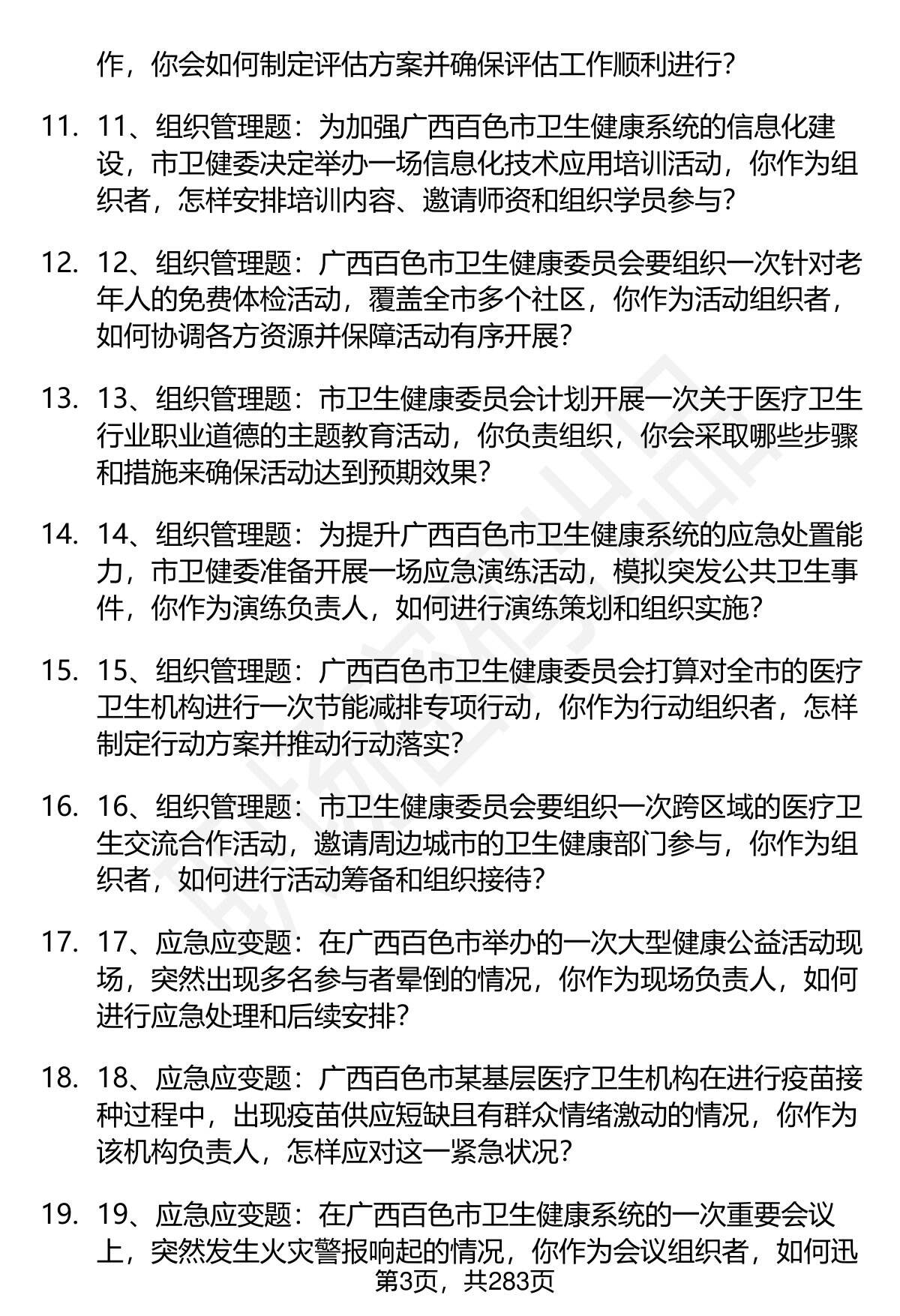 作，你会如何制定评估方案并确保评估工作顺利进行？

11. 11、组织管理题：为加强广西百色市卫生健康系统的信息化建设，市卫健委决定举办一场信息化技术应用培训活动，你作为组织者，怎样安排培训内容、邀请师资和组织学员参与？

12. 12、组织管理题：广西百色市卫生健康委员会要组织一次针对老年人的免费体检活动，覆盖全市多个社区，你作为活动组织者，如何协调各方资源并保障活动有序开展？

13. 13、组织管理题：市卫生健康委员会计划开展一次关于医疗卫生行业职业道德的主题教育活动，你负责组织，你会采取哪些步骤和措施来确保活动达到预期效果？

14. 14、组织管理题：为提升广西百色市卫生健康系统的应急处置能力，市卫健委准备开展一场应急演练活动，模拟突发公共卫生事件，你作为演练负责人，如何进行演练策划和组织实施？

15. 15、组织管理题：广西百色市卫生健康委员会打算对全市的医疗卫生机构进行一次节能减排专项行动，你作为行动组织者，怎样制定行动方案并推动行动落实？

16. 16、组织管理题：市卫生健康委员会要组织一次跨区域的医疗卫生交流合作活动，邀请周边城市的卫生健康部门参与，你作为组织者，如何进行活动筹备和组织接待？

17. 17、应急应变题：在广西百色市举办的一次大型健康公益活动现场，突然出现多名参与者晕倒的情况，你作为现场负责人，如何进行应急处理和后续安排？

18. 18、应急应变题：广西百色市某基层医疗卫生机构在进行疫苗接种过程中，出现疫苗供应短缺且有群众情绪激动的情况，你作为该机构负责人，怎样应对这一紧急状况？

19. 19、应急应变题：在广西百色市卫生健康系统的一次重要会议上，突然发生火灾警报响起的情况，你作为会议组织者，如何迅

第3页，共283页